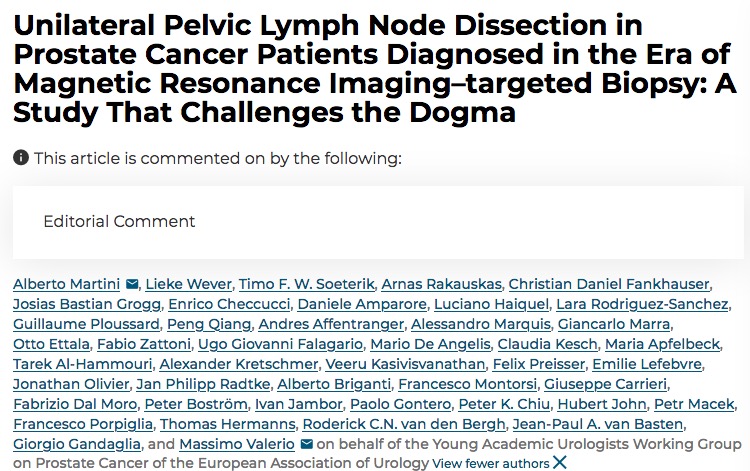 Unilateral Pelvic Lymph Node Dissection in Prostate Cancer Patients Diagnosed in the Era of Magnetic Resonance Imaging–targeted Biopsy: A Study That Challenges the Dogma

This article is commented on by the following:

Editorial Comment

Alberto Martini, Lieke Wever, Timo F. W. Soeterik, Arnas Rakauskas, Christian Daniel Fankhauser, Josias Bastian Grogg, Enrico Checcucci, Daniele Amparore, Luciano Haiquel, Lara Rodriguez-Sanchez, Guillaume Ploussard, Peng Qiang, Andres Affentranger, Alessandro Marquis, Giancarlo Marra, Otto Ettala, Fabio Zattoni, Ugo Giovanni Falagario, Mario De Angelis, Claudia Kesch, Maria Apfelbeck, Tarek Al-Hammouri, Alexander Kretschmer, Veeru Kasivisvanathan, Felix Preisser, Emilie Lefebvre, Jonathan Olivier, Jan Philipp Radtke, Alberto Briganti, Francesco Montorsi, Giuseppe Carrieri, Fabrizio Dal Moro, Peter Boström, Ivan Jambor, Paolo Gontero, Peter K. Chiu, Hubert John, Petr Macek, Francesco Porpiglia, Thomas Hermanns, Roderick C.N. van den Bergh, Jean-Paul A. van Basten, Giorgio Gandaglia, and Massimo Valerio on behalf of the Young Academic Urologists Working Group on Prostate Cancer of the European Association of Urology View fewer authors